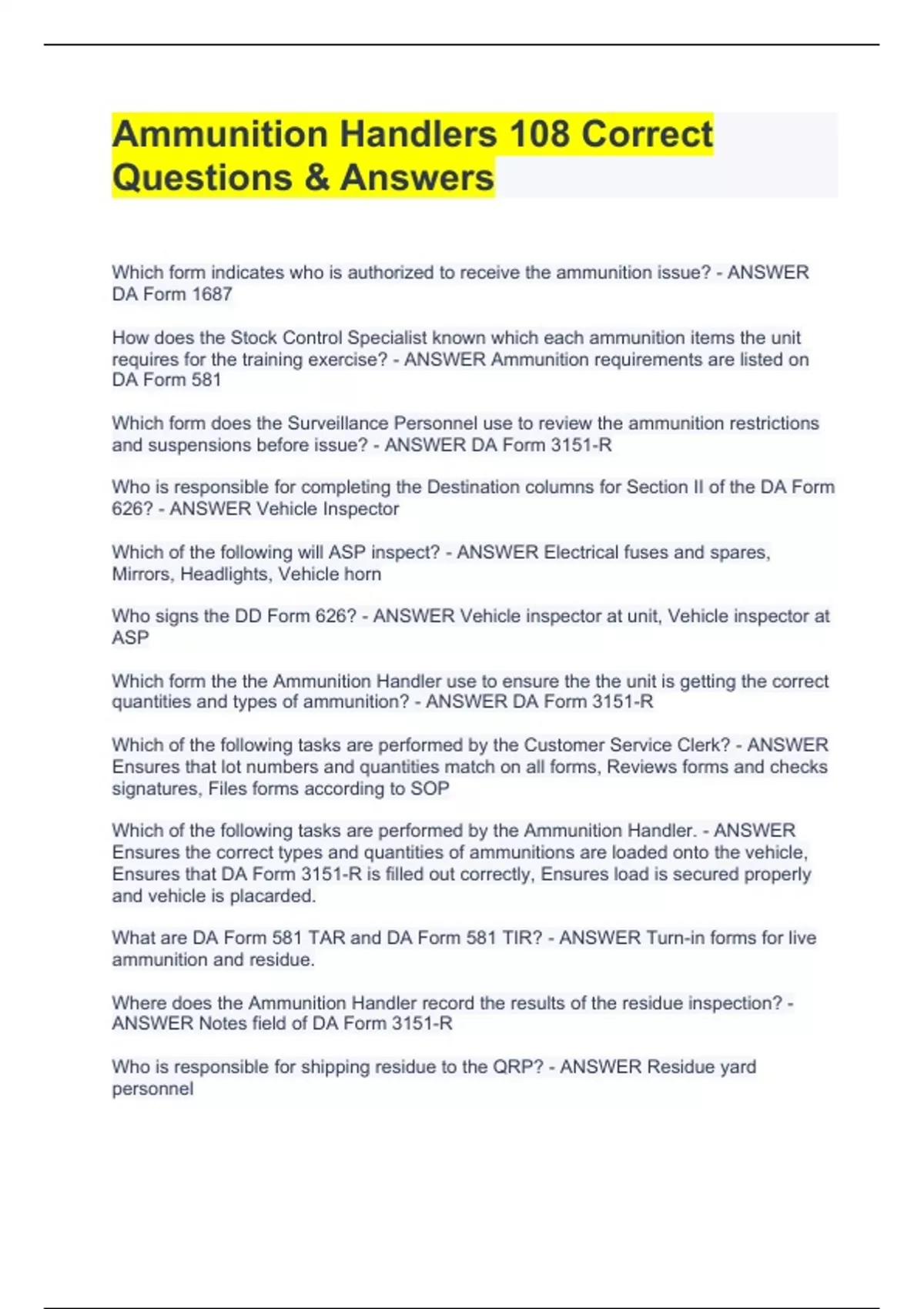 Ammunition Handlers 108 Correct Questions & Answers

Which form indicates who is authorized to receive the ammunition issue? - ANSWER DA Form 1687

How does the Stock Control Specialist known which each ammunition items the unit requires for the training exercise? - ANSWER Ammunition requirements are listed on DA Form 581

Which form does the Surveillance Personnel use to review the ammunition restrictions and suspensions before issue? - ANSWER DA Form 3151-R

Who is responsible for completing the Destination columns for Section II of the DA Form 626? - ANSWER Vehicle Inspector

Which of the following will ASP inspect? - ANSWER Electrical fuses and spares, Mirrors, Headlights, Vehicle horn

Who signs the DD Form 626? - ANSWER Vehicle inspector at unit, Vehicle inspector at ASP

Which form the the Ammunition Handler use to ensure the the unit is getting the correct quantities and types of ammunition? - ANSWER DA Form 3151-R

Which of the following tasks are performed by the Customer Service Clerk? - ANSWER Ensures that lot numbers and quantities match on all forms, Reviews forms and checks signatures, Files forms according to SOP

Which of the following tasks are performed by the Ammunition Handler. - ANSWER Ensures the correct types and quantities of ammunitions are loaded onto the vehicle, Ensures that DA Form 3151-R is filled out correctly, Ensures load is secured properly and vehicle is placarded.

What are DA Form 581 TAR and DA Form 581 TIR? - ANSWER Turn-in forms for live ammunition and residue.

Where does the Ammunition Handler record the results of the residue inspection? - ANSWER Notes field of DA Form 3151-R

Who is responsible for shipping residue to the QRP? - ANSWER Residue yard personnel